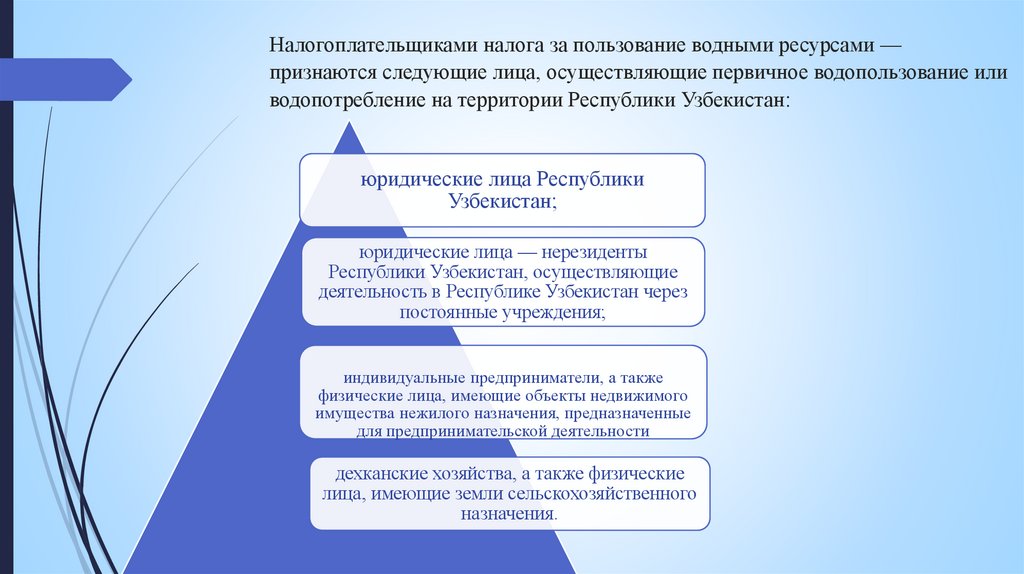 Налогоплательщиками налога за пользование водными ресурсами — признаются следующие лица, осуществляющие первичное водопользование или водопотребление на территории Республики Узбекистан:

юридические лица Республики Узбекистан;

юридические лица — нерезиденты Республики Узбекистан, осуществляющие деятельность в Республике Узбекистан через постоянные учреждения;

индивидуальные предприниматели, а также физические лица, имеющие объекты недвижимого имущества нежилого назначения, предназначенные для предпринимательской деятельности

дехканские хозяйства, а также физические лица, имеющие земли сельскохозяйственного назначения.